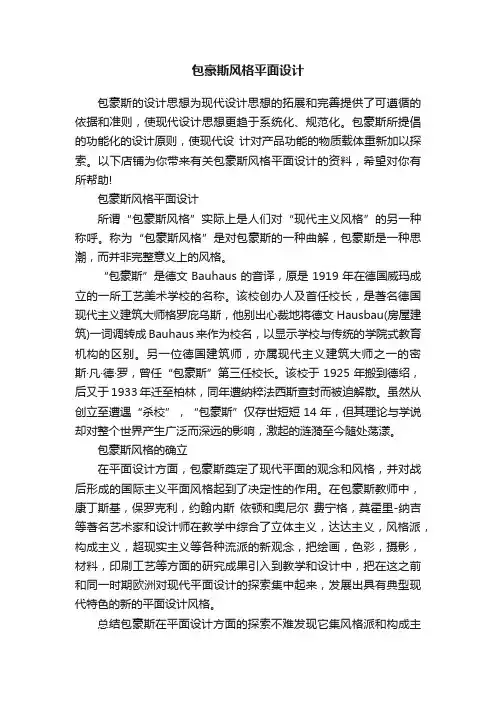 包豪斯风格平面设计

包豪斯的设计思想为现代设计思想的拓展和完善提供了可遵循的依据和准则，使现代设计思想更趋于系统化、规范化。包豪斯所提倡的功能化的设计原则，使现代设 计对产品功能的物质载体重新加以探索。以下店铺为你带来有关包豪斯风格平面设计的资料，希望对你有所帮助!

包豪斯风格平面设计

所谓“包豪斯风格”实际上是人们对“现代主义风格”的另一种称呼。称为“包豪斯风格”是对包豪斯的一种曲解，包豪斯是一种思潮，而并非完整意义上的风格。

“包豪斯”是德文 Bauhaus 的音译，原是 1919 年在德国威玛成立的一所工艺美术学校的名称。该校创办人及首任校长，是著名德国现代主义建筑大师格罗庇乌斯，他别出心裁地将德文 Hausbau(房屋建筑)一词调转成 Bauhaus 来作为校名，以显示学校与传统的学院式教育机构的区别。另一位德国建筑师，亦属现代主义建筑大师之一的密斯·凡·德·罗，曾任“包豪斯”第三任校长。该校于 1925 年搬到德绍，后又于 1933 年迁至柏林，同年遭纳粹法西斯查封而被迫解散。虽然从创立至遭遇“杀校”，“包豪斯”仅存世短短 14 年，但其理论与学说却对整个世界产生广泛而深远的影响，激起的涟漪至今随处荡漾。

包豪斯风格的确立

在平面设计方面，包豪斯奠定了现代平面的观念和风格，并对战后形成的国际主义平面风格起到了决定性的作用。在包豪斯教师中，康丁斯基，保罗克利，约翰内斯 依顿和奥尼尔 费宁格，莫霍里-纳吉等著名艺术家和设计师在教学中综合了立体主义，达达主义，风格派，构成主义，超现实主义等各种流派的新观念，把绘画，色彩，摄影，材料，印刷工艺等方面的研究成果引入到教学和设计中，把在这之前和同一时期欧洲对现代平面设计的探索集中起来，发展出具有典型现代特色的新的平面设计风格。

总结包豪斯在平面设计方面的探索不难发现它集风格派和构成主